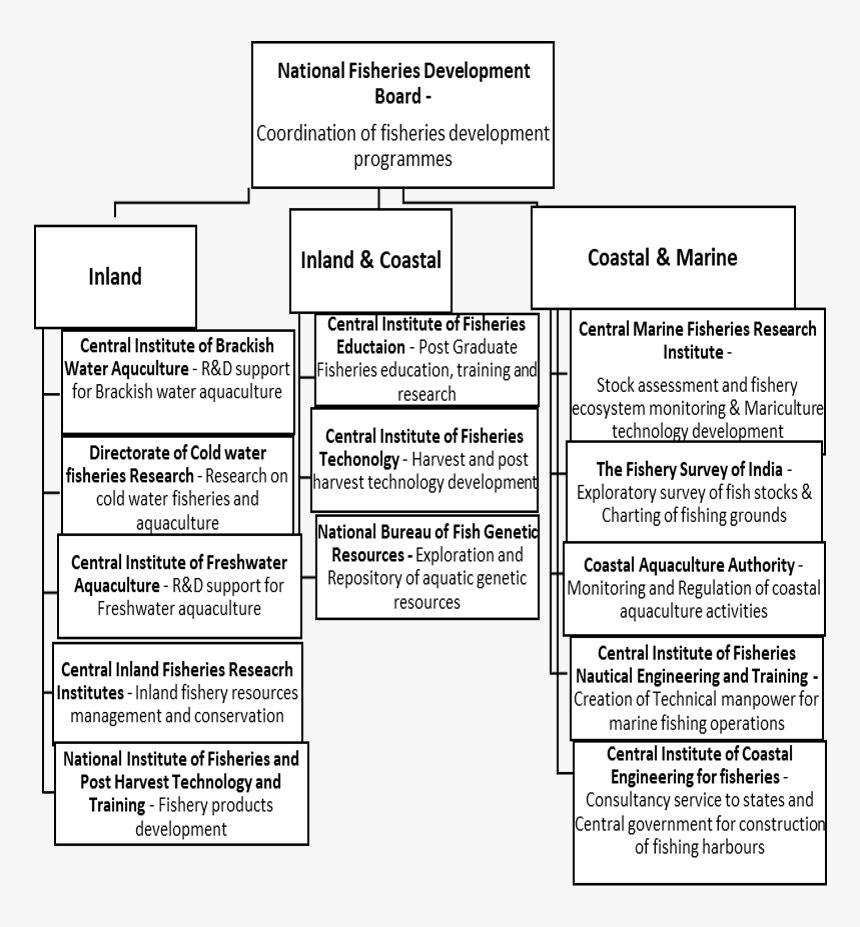 National Fisheries Development Board -
Coordination of fisheries development programmes

Inland

Central Institute of Brackish Water Aquculture - R&D support for Brackish water aquaculture

Directorate of Cold water fisheries Research - Research on cold water fisheries and aquaculture

Central Institute of Freshwater Aquaculture - R&D support for Freshwater aquaculture

Central Inland Fisheries Reseacrh Institutes - Inland fishery resources management and conservation

National Institute of Fisheries and Post Harvest Technology and Training - Fishery products development

Inland & Coastal

Central Institute of Fisheries Eductaion - Post Graduate Fisheries education, training and research

Central Institute of Fisheries Techonolgy - Harvest and post harvest technology development

National Bureau of Fish Genetic Resources - Exploration and Repository of aquatic genetic resources

Coastal & Marine

Central Marine Fisheries Research Institute -
Stock assessment and fishery ecosystem monitoring & Mariculture technology development

The Fishery Survey of India - Exploratory survey of fish stocks & Charting of fishing grounds

Coastal Aquaculture Authority - Monitoring and Regulation of coastal aquaculture activities

Central Institute of Fisheries Nautical Engineering and Training - Creation of Technical manpower for marine fishing operations

Central Institute of Coastal Engineering for fisheries - Consultancy service to states and Central government for construction of fishing harbours